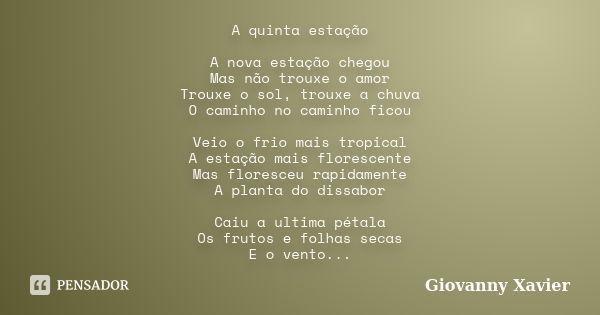 A quinta estação

A nova estação chegou
Mas não trouxe o amor
Trouxe o sol, trouxe a chuva
O caminho no caminho ficou

Veio o frio mais tropical
A estação mais florescente
Mas floresceu rapidamente
A planta do dissabor

Caiu a ultima pétala
Os frutos e folhas secas
E o vento...

PENSADOR

Giovanny Xavier